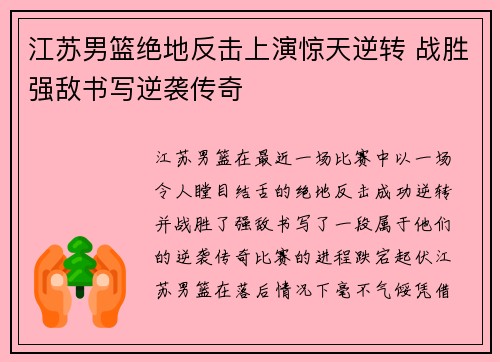 江苏男篮绝地反击上演惊天逆转 战胜强敌书写逆袭传奇

江苏男篮在最近一场比赛中以一场令人瞠目结舌的绝地反击成功逆转并战胜了强敌书写了一段属于他们的逆袭传奇比赛的进程跌宕起伏江苏男篮在落后情况下毫不气馁凭借